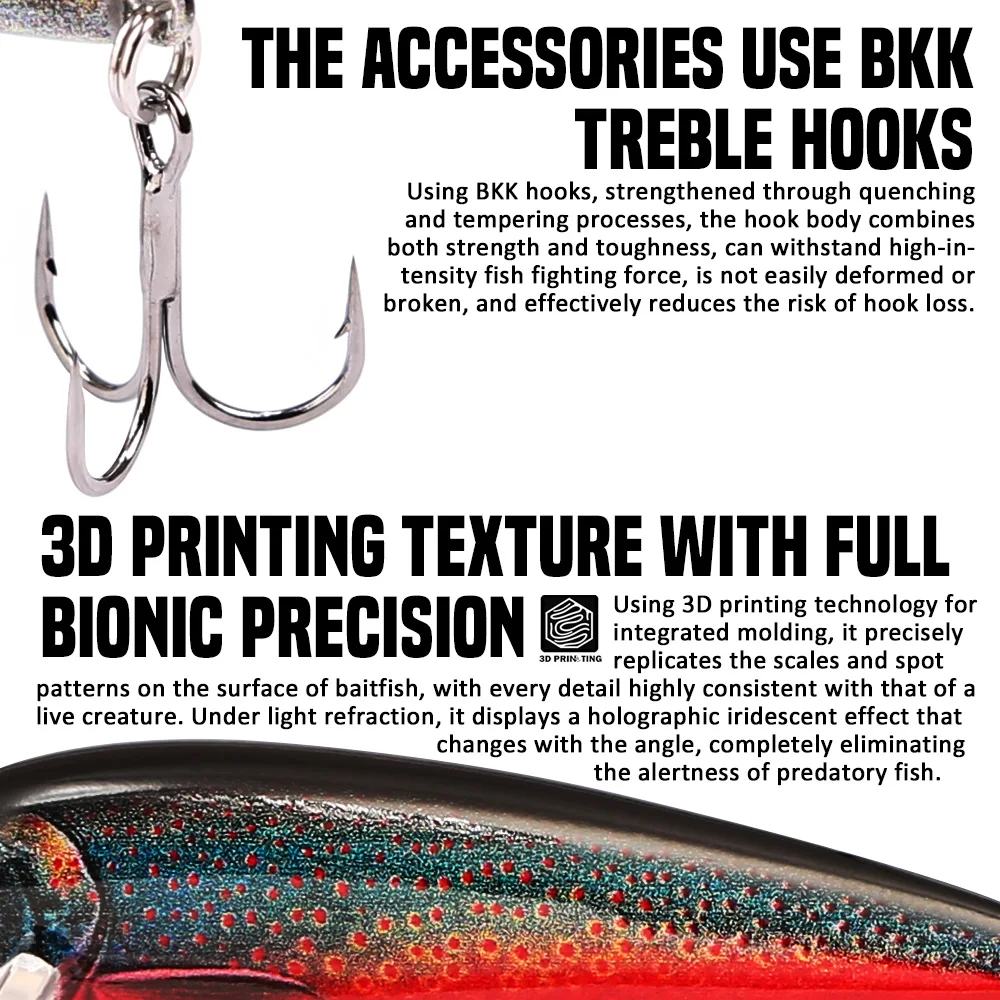 THE ACCESSORIES USE BKK TREBLE HOOKS

Using BKK hooks, strengthened through quenching and tempering processes, the hook body combines both strength and toughness, can withstand high-intensity fish fighting force, is not easily deformed or broken, and effectively reduces the risk of hook loss.

3D PRINTING TEXTURE WITH FULL BIONIC PRECISION

3D PRINTING

Using 3D printing technology for integrated molding, it precisely replicates the scales and spot patterns on the surface of baitfish, with every detail highly consistent with that of a live creature. Under light refraction, it displays a holographic iridescent effect that changes with the angle, completely eliminating the alertness of predatory fish.